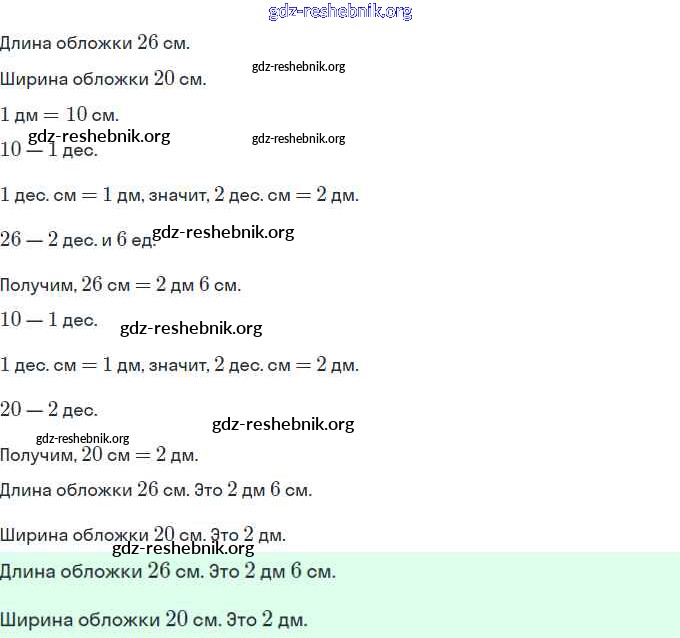 Длина обложки 26 см.

Ширина обложки 20 см.

1 дм = 10 см.

10 — 1 дес.

1 дес. см = 1 дм, значит, 2 дес. см = 2 дм.

26 — 2 дес. и 6 ед.

Получим, 26 см = 2 дм 6 см.

10 — 1 дес.

1 дес. см = 1 дм, значит, 2 дес. см = 2 дм.

20 — 2 дес.

Получим, 20 см = 2 дм.

Длина обложки 26 см. Это 2 дм 6 см.

Ширина обложки 20 см. Это 2 дм.

Длина обложки 26 см. Это 2 дм 6 см.

Ширина обложки 20 см. Это 2 дм.

gdz-reshebnik.org